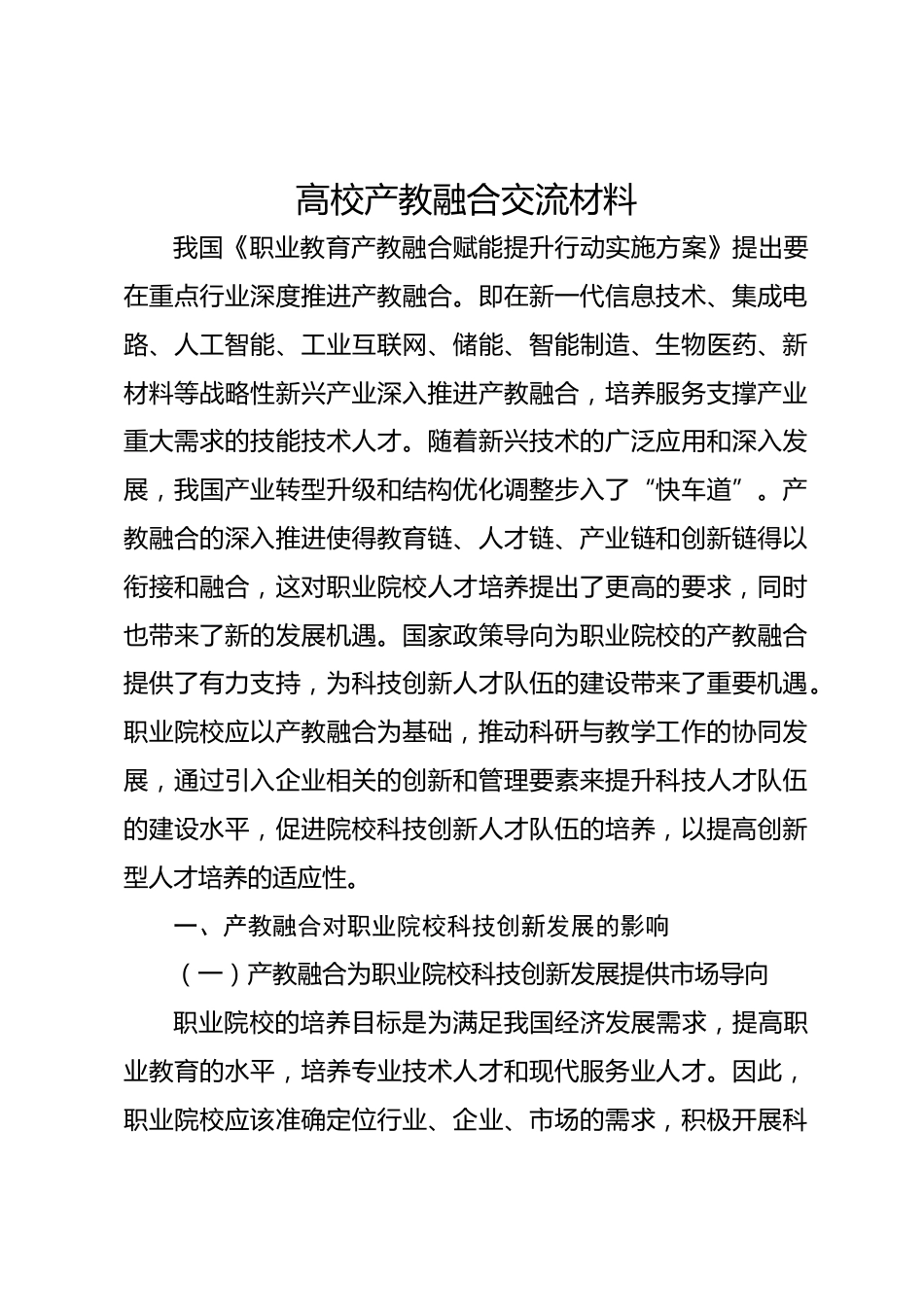 高校产教融合交流材料

我国《职业教育产教融合赋能提升行动实施方案》提出要在重点行业深度推进产教融合。即在新一代信息技术、集成电路、人工智能、工业互联网、储能、智能制造、生物医药、新材料等战略性新兴产业深入推进产教融合，培养服务支撑产业重大需求的技能技术人才。随着新兴技术的广泛应用和深入发展，我国产业转型升级和结构优化调整步入了“快车道”。产教融合的深入推进使得教育链、人才链、产业链和创新链得以衔接和融合，这对职业院校人才培养提出了更高的要求，同时也带来了新的发展机遇。国家政策导向为职业院校的产教融合提供了有力支持，为科技创新人才队伍的建设带来了重要机遇。职业院校应以产教融合为基础，推动科研与教学工作的协同发展，通过引入企业相关的创新和管理要素来提升科技人才队伍的建设水平，促进院校科技创新人才队伍的培养，以提高创新型人才培养的适应性。

一、产教融合对职业院校科技创新发展的影响

（一）产教融合为职业院校科技创新发展提供市场导向

职业院校的培养目标是为满足我国经济发展需求，提高职业教育的水平，培养专业技术人才和现代服务业人才。因此，职业院校应该准确定位行业、企业、市场的需求，积极开展科